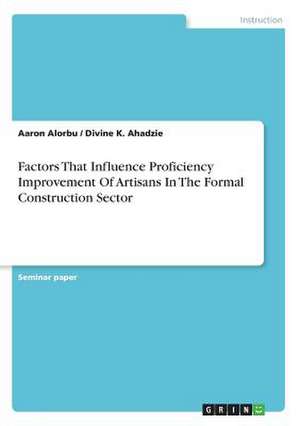 Instruction

Aaron Alorbu / Divine K. Ahadzie

Factors That Influence Proficiency Improvement Of Artisans In The Formal Construction Sector

Seminar paper

GRIN